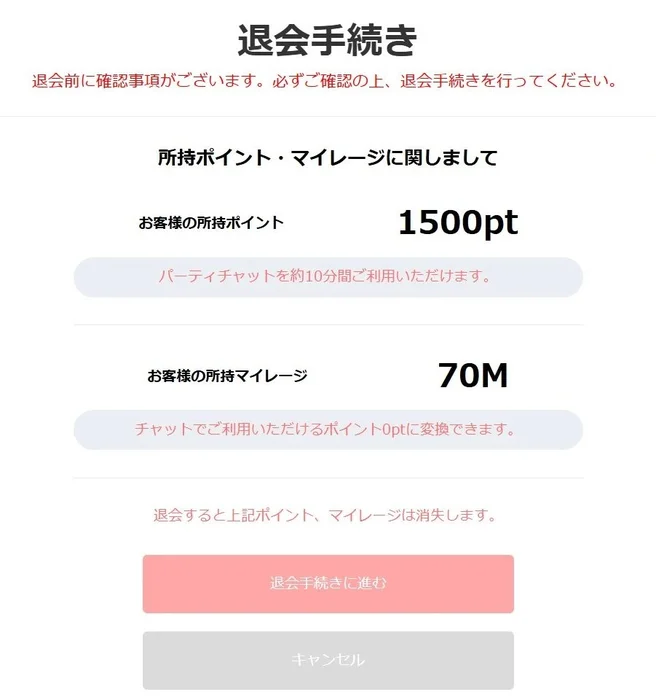 退会手続き

退会前に確認事項がございます。必ずご確認の上、退会手続きを行ってください。

所持ポイント・マイレージに関しまして

お客様の所持ポイント 1500pt

パーティチャットを約10分間ご利用いただけます。

お客様の所持マイレージ 70M

チャットでご利用いただけるポイント0ptに変換できます。

退会すると上記ポイント、マイレージは消失します。

退会手続きに進む

キャンセル